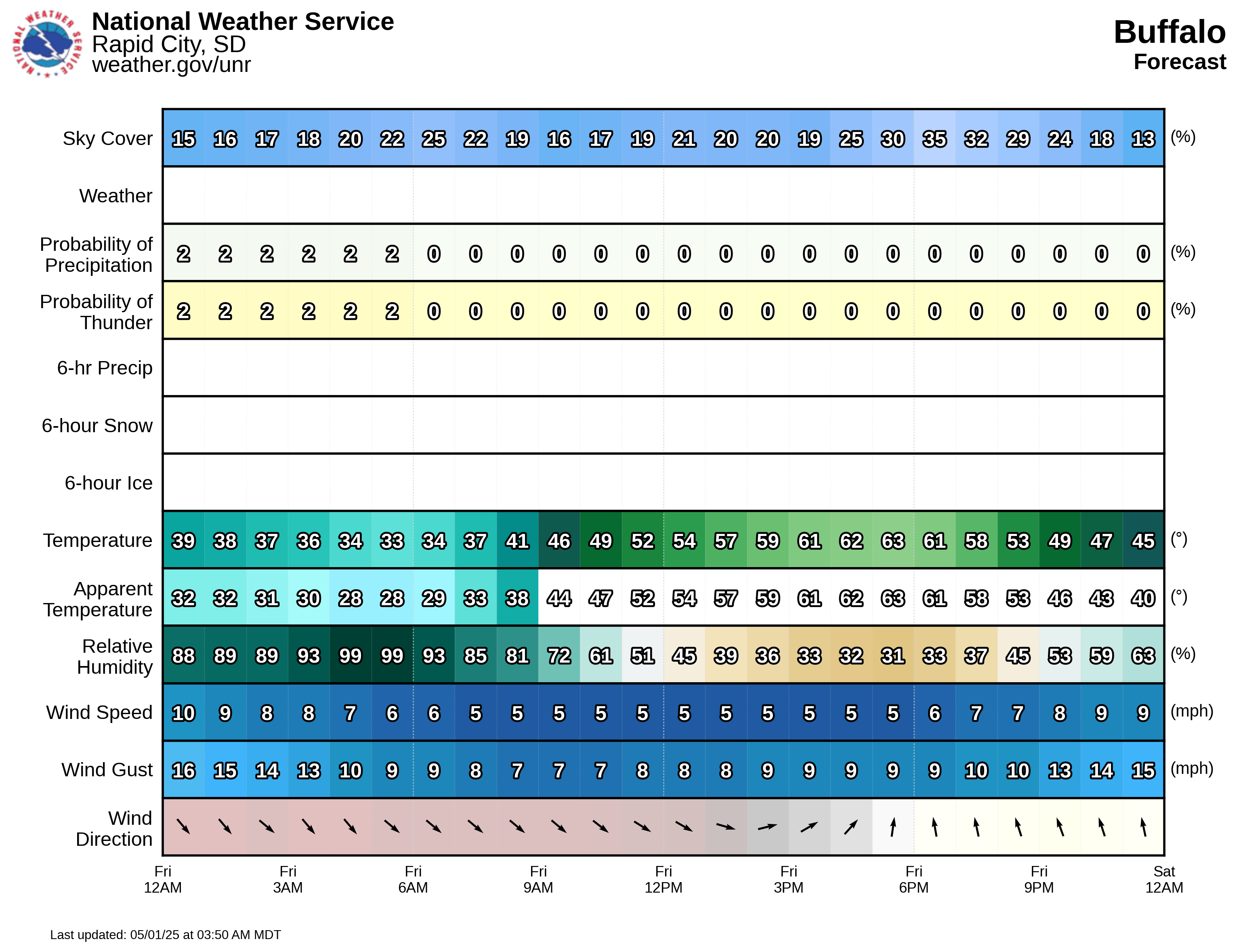 NATIONAL WEATHER SERVICE

National Weather Service
Rapid City, SD
weather.gov/unr

Buffalo
Forecast

| | | | | | | | | | | | | | | | | | | | | | | | | | |
|---|---|---|---|---|---|---|---|---|---|---|---|---|---|---|---|---|---|---|---|---|---|---|---|---|---|
| Sky Cover | 15 | 16 | 17 | 18 | 20 | 22 | 25 | 22 | 19 | 16 | 17 | 19 | 21 | 20 | 20 | 19 | 25 | 30 | 35 | 32 | 29 | 24 | 18 | 13 | (%) |
| Weather | | | | | | | | | | | | | | | | | | | | | | | | | |
| Probability of Precipitation | 2 | 2 | 2 | 2 | 2 | 2 | 0 | 0 | 0 | 0 | 0 | 0 | 0 | 0 | 0 | 0 | 0 | 0 | 0 | 0 | 0 | 0 | 0 | 0 | (%) |
| Probability of Thunder | 2 | 2 | 2 | 2 | 2 | 2 | 0 | 0 | 0 | 0 | 0 | 0 | 0 | 0 | 0 | 0 | 0 | 0 | 0 | 0 | 0 | 0 | 0 | 0 | (%) |
| 6-hr Precip | | | | | | | | | | | | | | | | | | | | | | | | | |
| 6-hour Snow | | | | | | | | | | | | | | | | | | | | | | | | | |
| 6-hour Ice | | | | | | | | | | | | | | | | | | | | | | | | | |
| Temperature | 39 | 38 | 37 | 36 | 34 | 33 | 34 | 37 | 41 | 46 | 49 | 52 | 54 | 57 | 59 | 61 | 62 | 63 | 61 | 58 | 53 | 49 | 47 | 45 | (°) |
| Apparent Temperature | 32 | 32 | 31 | 30 | 28 | 28 | 29 | 33 | 38 | 44 | 47 | 52 | 54 | 57 | 59 | 61 | 62 | 63 | 61 | 58 | 53 | 46 | 43 | 40 | (°) |
| Relative Humidity | 88 | 89 | 89 | 93 | 99 | 99 | 93 | 85 | 81 | 72 | 61 | 51 | 45 | 39 | 36 | 33 | 32 | 31 | 33 | 37 | 45 | 53 | 59 | 63 | (%) |
| Wind Speed | 10 | 9 | 8 | 8 | 7 | 6 | 6 | 5 | 5 | 5 | 5 | 5 | 5 | 5 | 5 | 5 | 5 | 5 | 6 | 7 | 7 | 8 | 9 | 9 | (mph) |
| Wind Gust | 16 | 15 | 14 | 13 | 10 | 9 | 9 | 8 | 7 | 7 | 7 | 8 | 8 | 8 | 9 | 9 | 9 | 9 | 9 | 10 | 10 | 13 | 14 | 15 | (mph) |
| Wind Direction | | | | | | | | | | | | | | | | | | | | | | | | | |

Fri 12AM Fri 3AM Fri 6AM Fri 9AM Fri 12PM Fri 3PM Fri 6PM Fri 9PM Sat 12AM

Last updated: 05/01/25 at 03:50 AM MDT